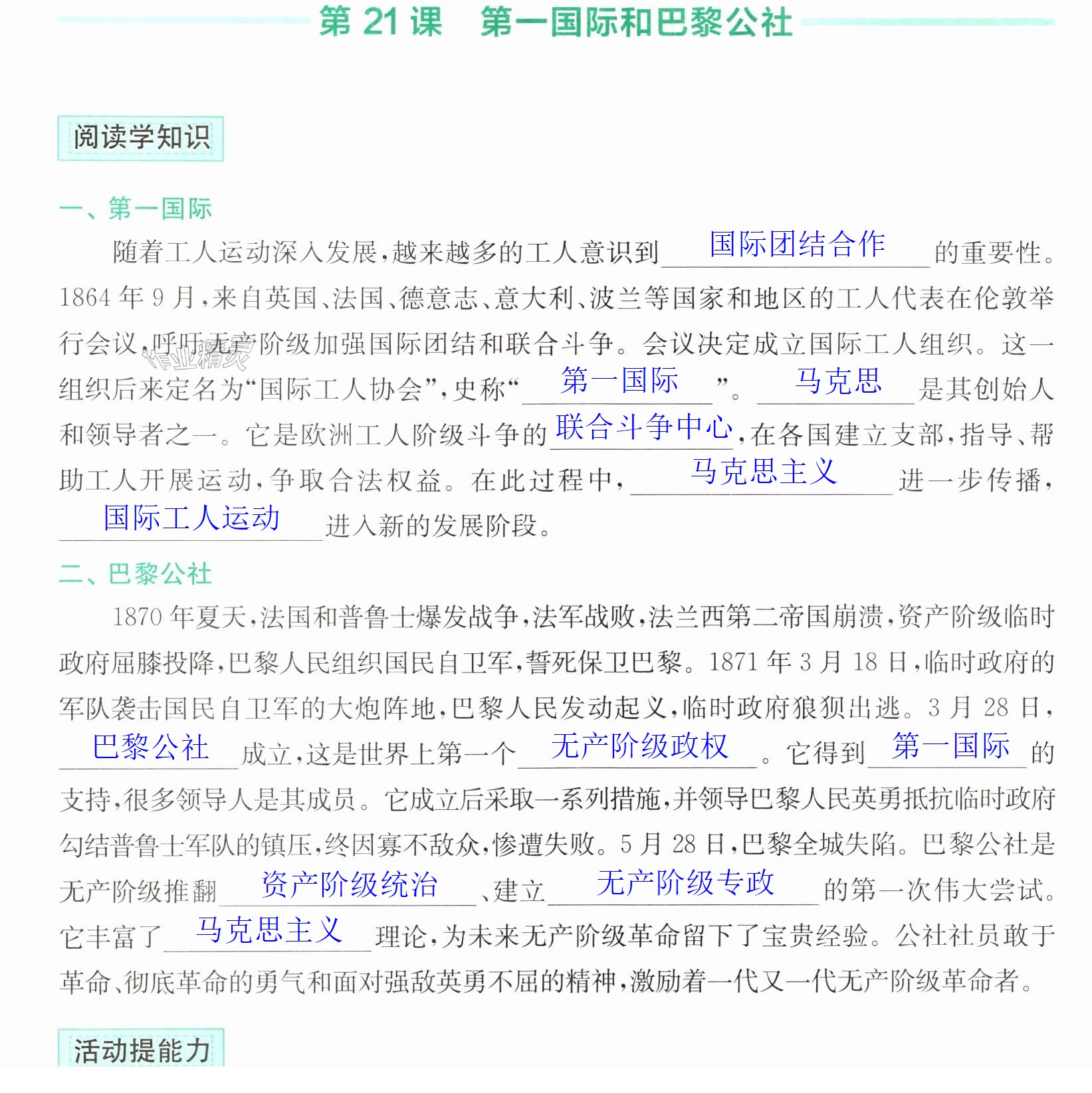 第21课 第一国际和巴黎公社

阅读学知识

一、第一国际

随着工人运动深入发展,越来越多的工人意识到国际团结合作的重要性。1864年9月,来自英国、法国、德意志、意大利、波兰等国家和地区的工人代表在伦敦举行会议,呼吁无产阶级加强国际团结和联合斗争。会议决定成立国际工人组织。这一组织后来定名为“国际工人协会”,史称“第一国际”。马克思是其创始人和领导者之一。它是欧洲工人阶级斗争的联合斗争中心,在各国建立支部,指导、帮助工人开展运动,争取合法权益。在此过程中,马克思主义进一步传播,国际工人运动进入新的发展阶段。

二、巴黎公社

1870年夏天,法国和普鲁士爆发战争,法军战败,法兰西第二帝国崩溃,资产阶级临时政府屈膝投降,巴黎人民组织国民自卫军,誓死保卫巴黎。1871年3月18日,临时政府的军队袭击国民自卫军的大炮阵地,巴黎人民发动起义,临时政府狼狈出逃。3月28日,巴黎公社成立,这是世界上第一个无产阶级政权。它得到第一国际的支持,很多领导人是其成员。它成立后采取一系列措施,并领导巴黎人民英勇抵抗临时政府勾结普鲁士军队的镇压,终因寡不敌众,惨遭失败。5月28日,巴黎全城失陷。巴黎公社是无产阶级推翻资产阶级统治、建立无产阶级专政的第一次伟大尝试。它丰富了马克思主义理论,为未来无产阶级革命留下了宝贵经验。公社社员敢于革命、彻底革命的勇气和面对强敌英勇不屈的精神,激励着一代又一代无产阶级革命者。

活动提能力

作业精灵